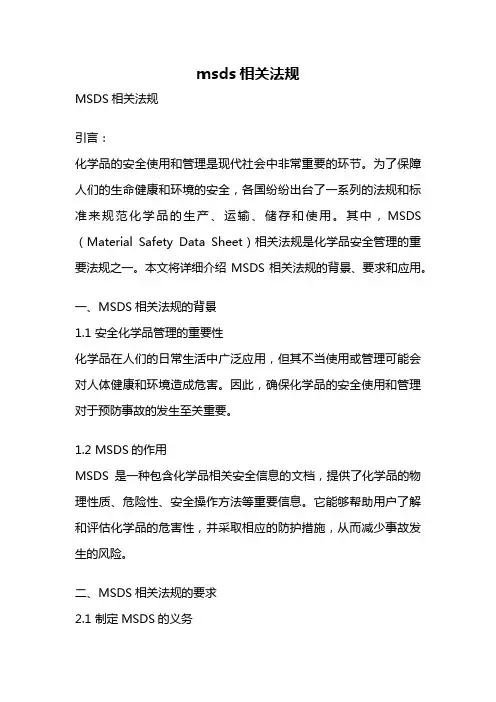 msds 相关法规

MSDS 相关法规

引言：

化学品的安全使用和管理是现代社会中非常重要的环节。为了保障人们的生命健康和环境的安全，各国纷纷出台了一系列的法规和标准来规范化学品的生产、运输、储存和使用。其中，MSDS（Material Safety Data Sheet）相关法规是化学品安全管理的重要法规之一。本文将详细介绍 MSDS 相关法规的背景、要求和应用。

一、MSDS 相关法规的背景

1.1 安全化学品管理的重要性

化学品在人们的日常生活中广泛应用，但其不当使用或管理可能会对人体健康和环境造成危害。因此，确保化学品的安全使用和管理对于预防事故的发生至关重要。

1.2 MSDS 的作用

MSDS 是一种包含化学品相关安全信息的文档，提供了化学品的物理性质、危险性、安全操作方法等重要信息。它能够帮助用户了解和评估化学品的危害性，并采取相应的防护措施，从而减少事故发生的风险。

二、MSDS 相关法规的要求

2.1 制定 MSDS 的义务